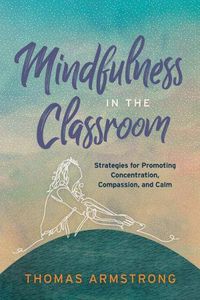 Mindfulness
IN THE
Classroom

Strategies for Promoting Concentration, Compassion, and Calm

THOMAS ARMSTRONG